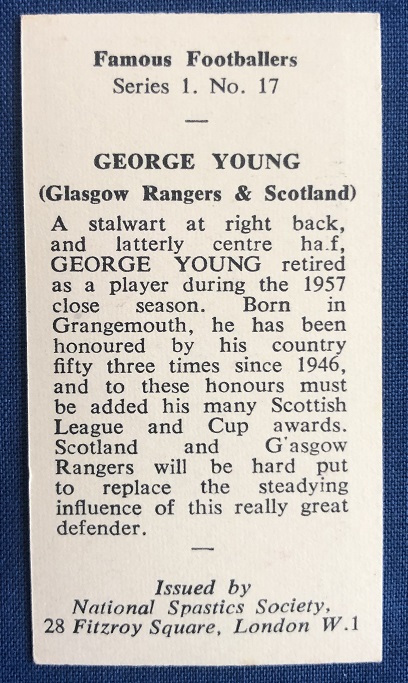 Famous Footballers
Series 1. No. 17

—

GEORGE YOUNG
(Glasgow Rangers & Scotland)

A stalwart at right back, and latterly centre ha.f, GEORGE YOUNG retired as a player during the 1957 close season. Born in Grangemouth, he has been honoured by his country fifty three times since 1946, and to these honours must be added his many Scottish League and Cup awards. Scotland and G'asgow Rangers will be hard put to replace the steadying influence of this really great defender.

—

Issued by
National Spastics Society,
28 Fitzroy Square, London W.1